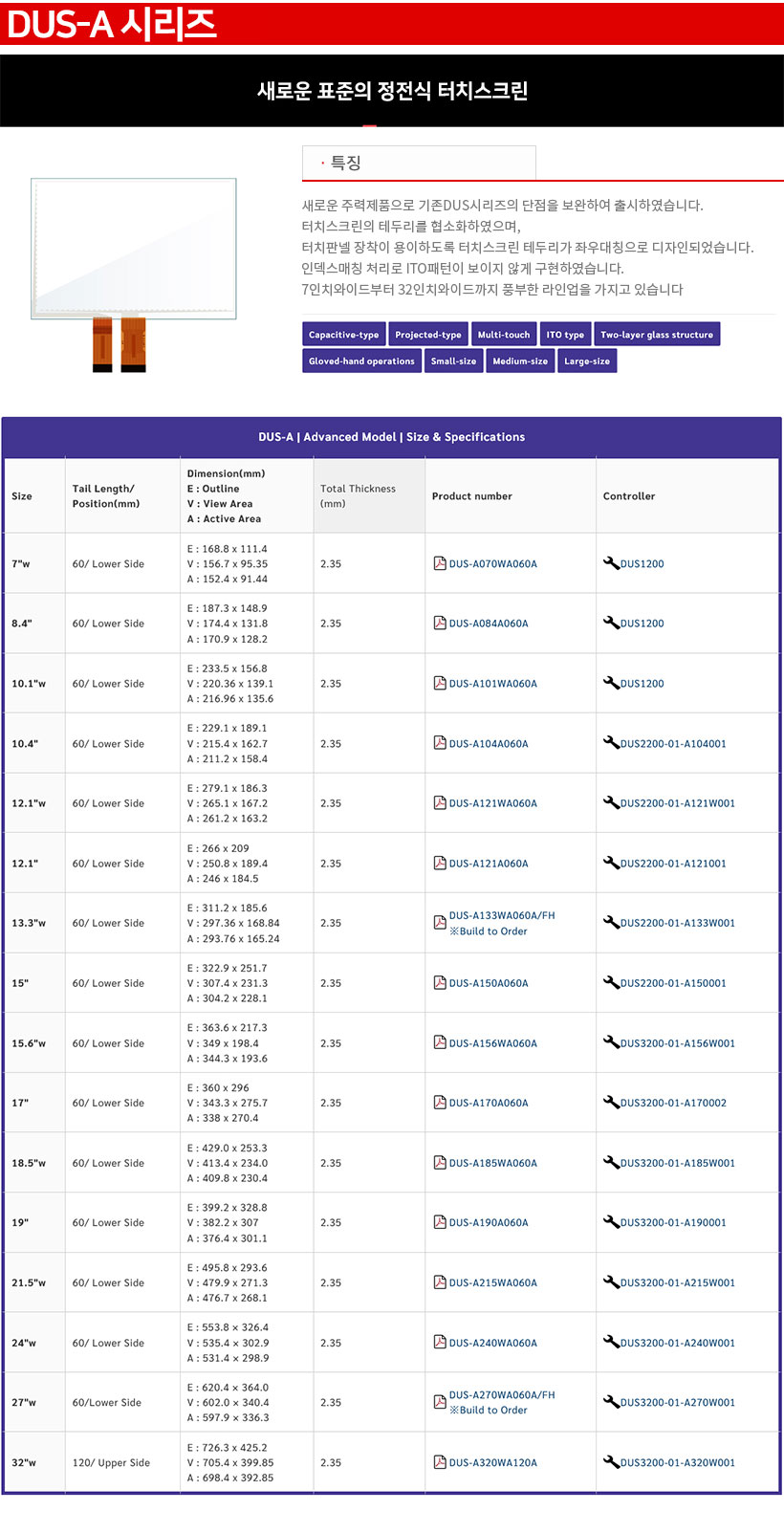 DUS-A 시리즈

새로운 표준의 정전식 터치스크린

· 특징

새로운 주력제품으로 기존DUS시리즈의 단점을 보완하여 출시하였습니다.
터치스크린의 테두리를 협소화하였으며,
터치판넬 장착이 용이하도록 터치스크린 테두리가 좌우대칭으로 디자인되었습니다.
인덱스매칭 처리로 ITO패턴이 보이지 않게 구현하였습니다.
7인치와이드부터 32인치와이드까지 풍부한 라인업을 가지고 있습니다

Capacitive-type Projected-type Multi-touch ITO type Two-layer glass structure
Gloved-hand operations Small-size Medium-size Large-size

DUS-A | Advanced Model | Size & Specifications

| Size | Tail Length/ Position(mm) | Dimension(mm) E : Outline V : View Area A : Active Area | Total Thickness (mm) | Product number | Controller |
|---|---|---|---|---|---|
| 7"w | 60/ Lower Side | E : 168.8 x 111.4 V : 156.7 x 95.35 A : 152.4 x 91.44 | 2.35 | DUS-A070WA060A | DUS1200 |
| 8.4" | 60/ Lower Side | E : 187.3 x 148.9 V : 174.4 x 131.8 A : 170.9 x 128.2 | 2.35 | DUS-A084A060A | DUS1200 |
| 10.1"w | 60/ Lower Side | E : 233.5 x 156.8 V : 220.36 x 139.1 A : 216.96 x 135.6 | 2.35 | DUS-A101WA060A | DUS1200 |
| 10.4" | 60/ Lower Side | E : 229.1 x 189.1 V : 215.4 x 162.7 A : 211.2 x 158.4 | 2.35 | DUS-A104A060A | DUS2200-01-A104001 |
| 12.1"w | 60/ Lower Side | E : 279.1 x 186.3 V : 265.1 x 167.2 A : 261.2 x 163.2 | 2.35 | DUS-A121WA060A | DUS2200-01-A121W001 |
| 12.1" | 60/ Lower Side | E : 266 x 209 V : 250.8 x 189.4 A : 246 x 184.5 | 2.35 | DUS-A121A060A | DUS2200-01-A121001 |
| 13.3"w | 60/ Lower Side | E : 311.2 x 185.6 V : 297.36 x 168.84 A : 293.76 x 165.24 | 2.35 | DUS-A133WA060A/FH ※Build to Order | DUS2200-01-A133W001 |
| 15" | 60/ Lower Side | E : 322.9 x 251.7 V : 307.4 x 231.3 A : 304.2 x 228.1 | 2.35 | DUS-A150A060A | DUS2200-01-A150001 |
| 15.6"w | 60/ Lower Side | E : 363.6 x 217.3 V : 349 x 198.4 A : 344.3 x 193.6 | 2.35 | DUS-A156WA060A | DUS3200-01-A156W001 |
| 17" | 60/ Lower Side | E : 360 x 296 V : 343.3 x 275.7 A : 338 x 270.4 | 2.35 | DUS-A170A060A | DUS3200-01-A170002 |
| 18.5"w | 60/ Lower Side | E : 429.0 x 253.3 V : 413.4 x 234.0 A : 409.8 x 230.4 | 2.35 | DUS-A185WA060A | DUS3200-01-A185W001 |
| 19" | 60/ Lower Side | E : 399.2 x 328.8 V : 382.2 x 307 A : 376.4 x 301.1 | 2.35 | DUS-A190A060A | DUS3200-01-A190001 |
| 21.5"w | 60/ Lower Side | E : 495.8 x 293.6 V : 479.9 x 271.3 A : 476.7 x 268.1 | 2.35 | DUS-A215WA060A | DUS3200-01-A215W001 |
| 24"w | 60/ Lower Side | E : 553.8 x 326.4 V : 535.4 x 302.9 A : 531.4 x 298.9 | 2.35 | DUS-A240WA060A | DUS3200-01-A240W001 |
| 27"w | 60/Lower Side | E : 620.4 x 364.0 V : 602.0 x 340.4 A : 597.9 x 336.3 | 2.35 | DUS-A270WA060A/FH ※Build to Order | DUS3200-01-A270W001 |
| 32"w | 120/ Upper Side | E : 726.3 x 425.2 V : 705.4 x 399.85 A : 698.4 x 392.85 | 2.35 | DUS-A320WA120A | DUS3200-01-A320W001 |